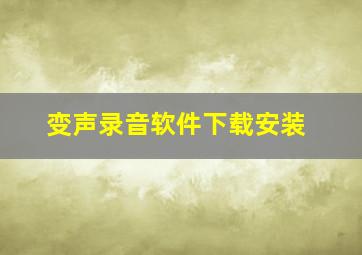 变声录音软件下载安装